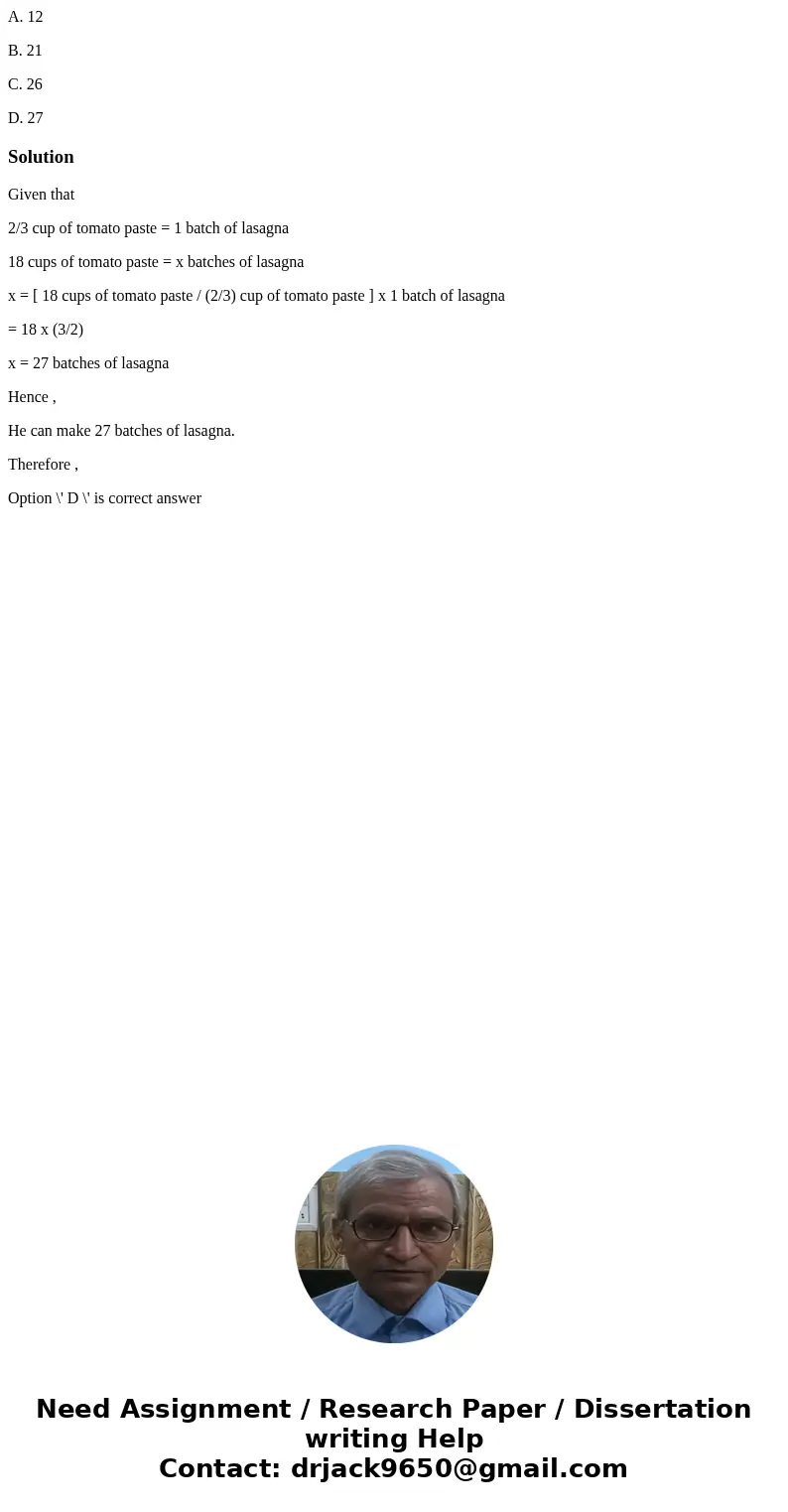 A. 12

B. 21

C. 26

D. 27

Solution

Given that

2/3 cup of tomato paste = 1 batch of lasagna

18 cups of tomato paste = x batches of lasagna

x = [ 18 cups of tomato paste / (2/3) cup of tomato paste ] x 1 batch of lasagna

= 18 x (3/2)

x = 27 batches of lasagna

Hence ,

He can make 27 batches of lasagna.

Therefore ,

Option \' D \' is correct answer

Need Assignment / Research Paper / Dissertation writing Help
Contact: drjack9650@gmail.com